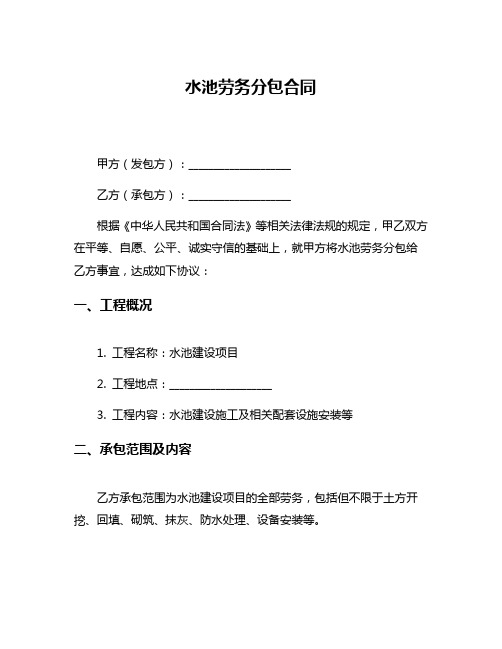 水池劳务分包合同

甲方（发包方）：__________________

乙方（承包方）：__________________

根据《中华人民共和国合同法》等相关法律法规的规定，甲乙双方在平等、自愿、公平、诚实守信的基础上，就甲方将水池劳务分包给乙方事宜，达成如下协议：

一、工程概况

1. 工程名称：水池建设项目

2. 工程地点：__________________

3. 工程内容：水池建设施工及相关配套设施安装等

二、承包范围及内容

乙方承包范围为水池建设项目的全部劳务，包括但不限于土方开挖、回填、砌筑、抹灰、防水处理、设备安装等。